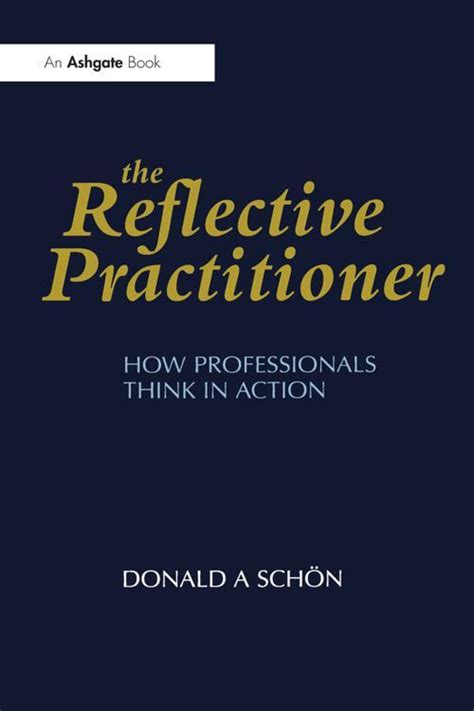 An Ashgate Book

the Reflective Practitioner

HOW PROFESSIONALS THINK IN ACTION

DONALD A SCHÖN